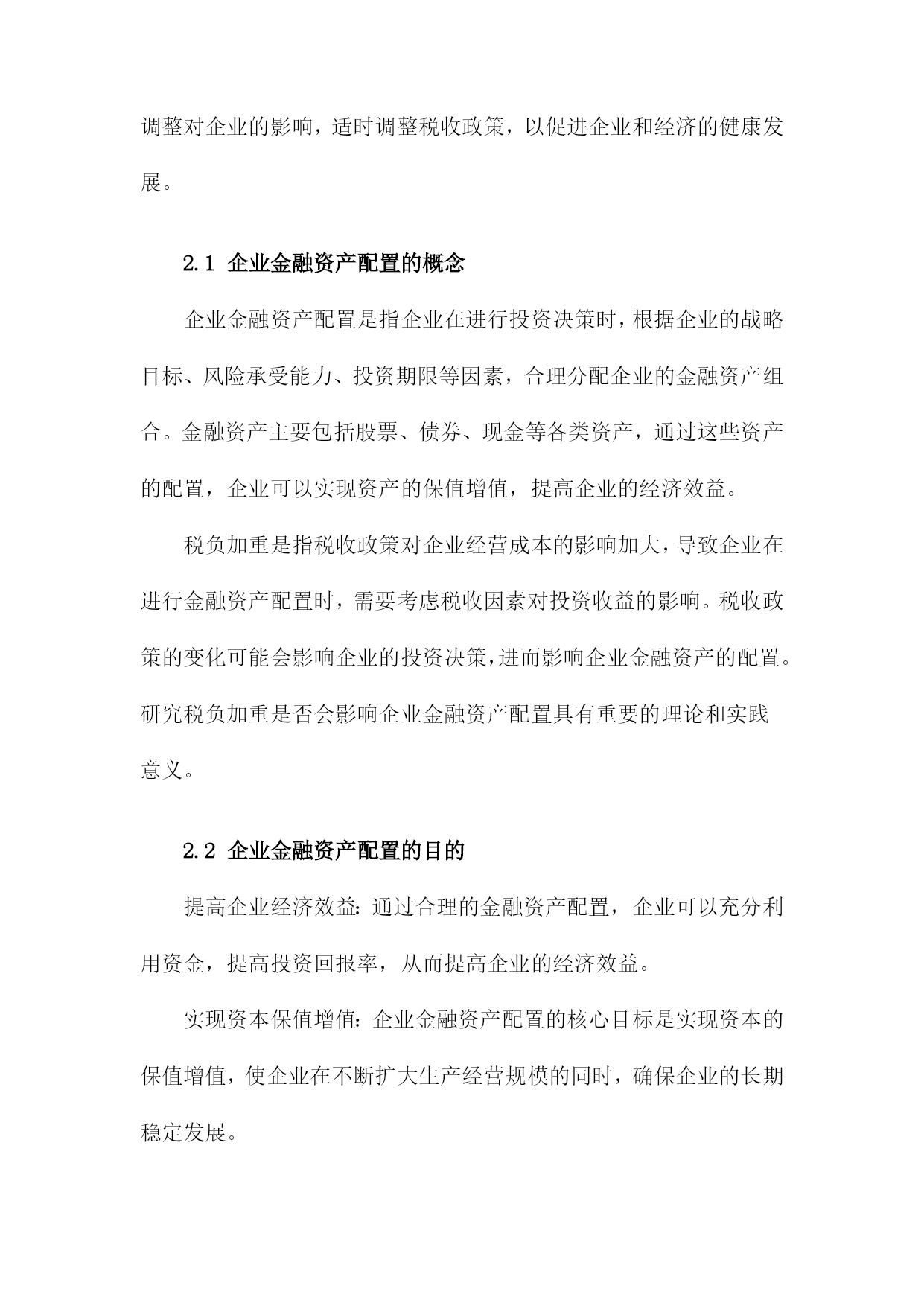 调整对企业的影响，适时调整税收政策，以促进企业和经济的健康发展。

2.1 企业金融资产配置的概念

企业金融资产配置是指企业在进行投资决策时，根据企业的战略目标、风险承受能力、投资期限等因素，合理分配企业的金融资产组合。金融资产主要包括股票、债券、现金等各类资产，通过这些资产的配置，企业可以实现资产的保值增值，提高企业的经济效益。

税负加重是指税收政策对企业经营成本的影响加大，导致企业在进行金融资产配置时，需要考虑税收因素对投资收益的影响。税收政策的变化可能会影响企业的投资决策，进而影响企业金融资产的配置。研究税负加重是否会影响企业金融资产配置具有重要的理论和实践意义。

2.2 企业金融资产配置的目的

提高企业经济效益：通过合理的金融资产配置，企业可以充分利用资金，提高投资回报率，从而提高企业的经济效益。

实现资本保值增值：企业金融资产配置的核心目标是实现资本的保值增值，使企业在不断扩大生产经营规模的同时，确保企业的长期稳定发展。